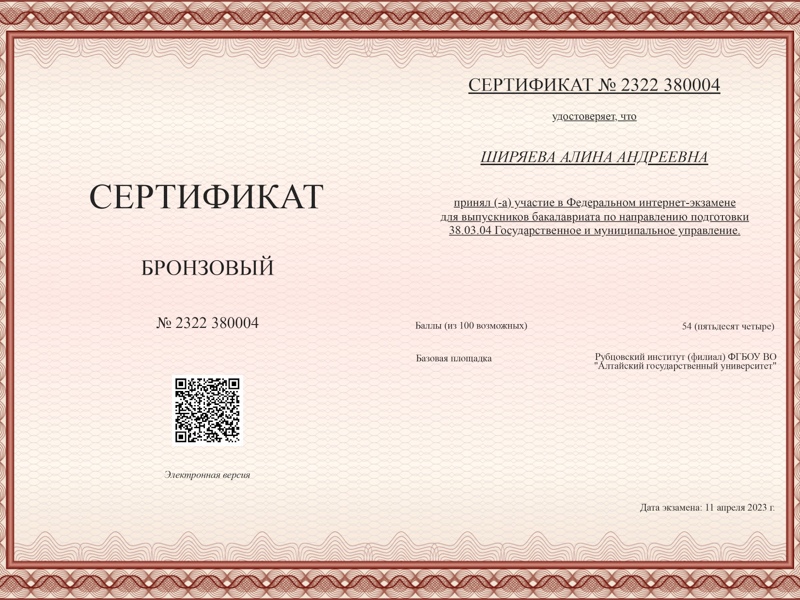 СЕРТИФИКАТ

БРОНЗОВЫЙ

№ 2322 380004

Электронная версия

СЕРТИФИКАТ № 2322 380004

удостоверяет, что

ШИРЯЕВА АЛИНА АНДРЕЕВНА

принял (-а) участие в Федеральном интернет-экзамене для выпускников бакалавриата по направлению подготовки 38.03.04 Государственное и муниципальное управление.

Баллы (из 100 возможных) 54 (пятьдесят четыре)

Базовая площадка Рубцовский институт (филиал) ФГБОУ ВО "Алтайский государственный университет"

Дата экзамена: 11 апреля 2023 г.